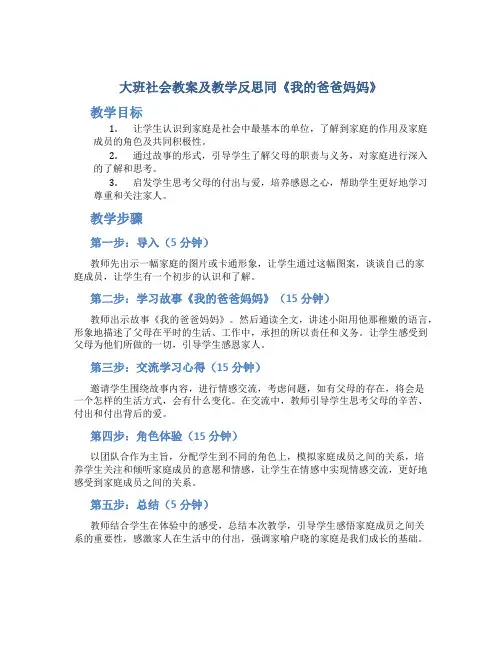 大班社会教案及教学反思同《我的爸爸妈妈》

教学目标

1. 让学生认识到家庭是社会中最基本的单位，了解到家庭的作用及家庭成员的角色及共同积极性。

2. 通过故事的形式，引导学生了解父母的职责与义务，对家庭进行深入的了解和思考。

3. 启发学生思考父母的付出与爱，培养感恩之心，帮助学生更好地学习尊重和关注家人。

教学步骤

第一步：导入（5 分钟）

教师先出示一幅家庭的图片或卡通形象，让学生通过这幅图案，谈谈自己的家庭成员，让学生有一个初步的认识和了解。

第二步：学习故事《我的爸爸妈妈》（15 分钟）

教师出示故事《我的爸爸妈妈》。然后通读全文，讲述小阳用他那稚嫩的语言，形象地描述了父母在平时的生活、工作中，承担的所以责任和义务。让学生感受到父母为他们所做的一切，引导学生感恩家人。

第三步：交流学习心得（15 分钟）

邀请学生围绕故事内容，进行情感交流，考虑问题，如有父母的存在，将会是一个怎样的生活方式，会有什么变化。在交流中，教师引导学生思考父母的辛苦、付出和付出背后的爱。

第四步：角色体验（15 分钟）

以团队合作为主旨，分配学生到不同的角色上，模拟家庭成员之间的关系，培养学生关注和倾听家庭成员的意愿和情感，让学生在情感中实现情感交流，更好地感受到家庭成员之间的关系。

第五步：总结（5 分钟）

教师结合学生在体验中的感受，总结本次教学，引导学生感悟家庭成员之间关系的重要性，感激家人在生活中的付出，强调家喻户晓的家庭是我们成长的基础。